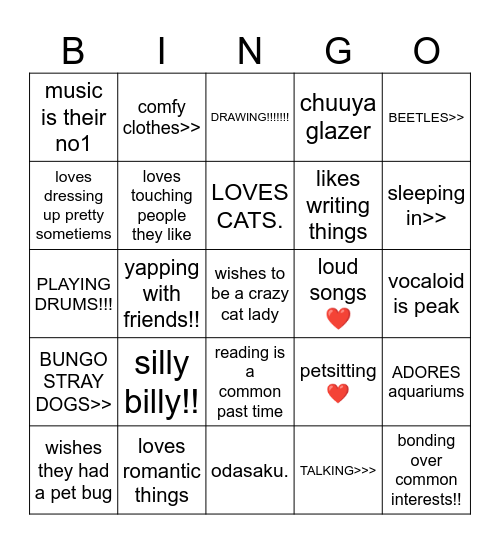 | B | I | N | G | O |
|---|---|---|---|---|
| music is their no1 | comfy clothes>> | DRAWING!!!!!!! | chuuya glazer | BEETLES>> |
| loves dressing up pretty sometiems | loves touching people they like | LOVES CATS. | likes writing things | sleeping in>> |
| PLAYING DRUMS!!! | yapping with friends!! | wishes to be a crazy cat lady | loud songs ❤️ | vocaloid is peak |
| BUNGO STRAY DOGS>> | silly billy!! | reading is a common past time | petsitting ❤️ | ADORES aquariums |
| wishes they had a pet bug | loves romantic things | odasaku. | TALKING>>> | bonding over common interests!! |